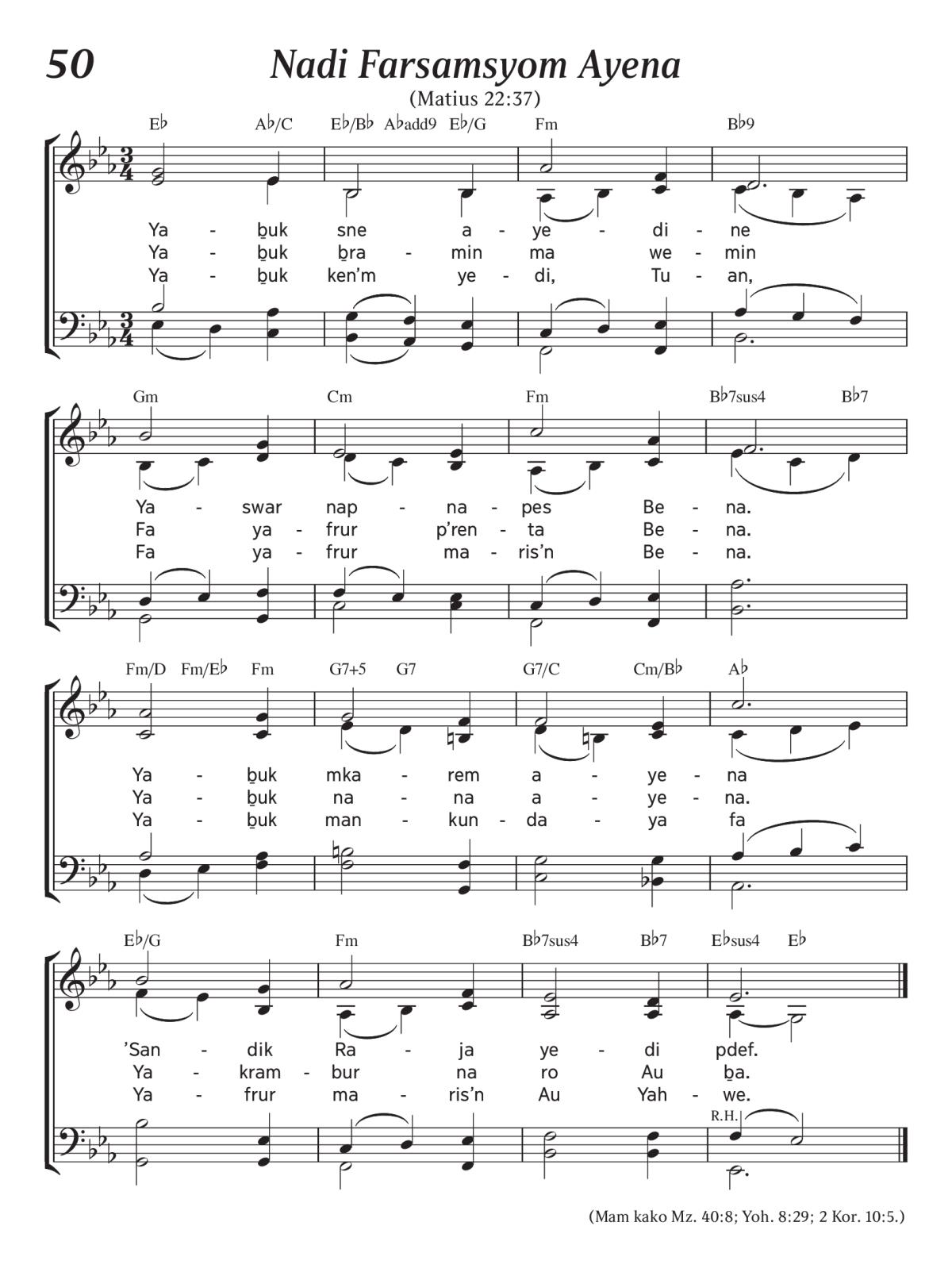 50 Nadi Farsamsyom Ayena

(Matius 22:37)

E♭ A♭/C E♭/B♭ A♭add9 E♭/G Fm B♭9

Ya - ḇuk sne a - ye - di - ne
Ya - ḇuk ḇra - min ma we - min
Ya - ḇuk ken'm ye - di, Tu - an,

Gm Cm Fm B♭7sus4 B♭7

Ya - swar nap - na - pes Be - na.
Fa ya - frur p'ren - ta Be - na.
Fa ya - frur ma - ris'n Be - na.

Fm/D Fm/E♭ Fm G7+5 G7 G7/C Cm/B♭ A♭

Ya - ḇuk mka - rem a - ye - na
Ya - ḇuk na - na a - ye - na.
Ya - ḇuk man - kun - da - ya fa

E♭/G Fm B♭7sus4 B♭7 E♭sus4 E♭

'San - dik Ra - ja ye - di pdef.
Ya - kram - bur na ro Au ḇa.
Ya - frur ma - ris'n Au Yah - we.

R.H.

(Mam kako Mz. 40:8; Yoh. 8:29; 2 Kor. 10:5.)